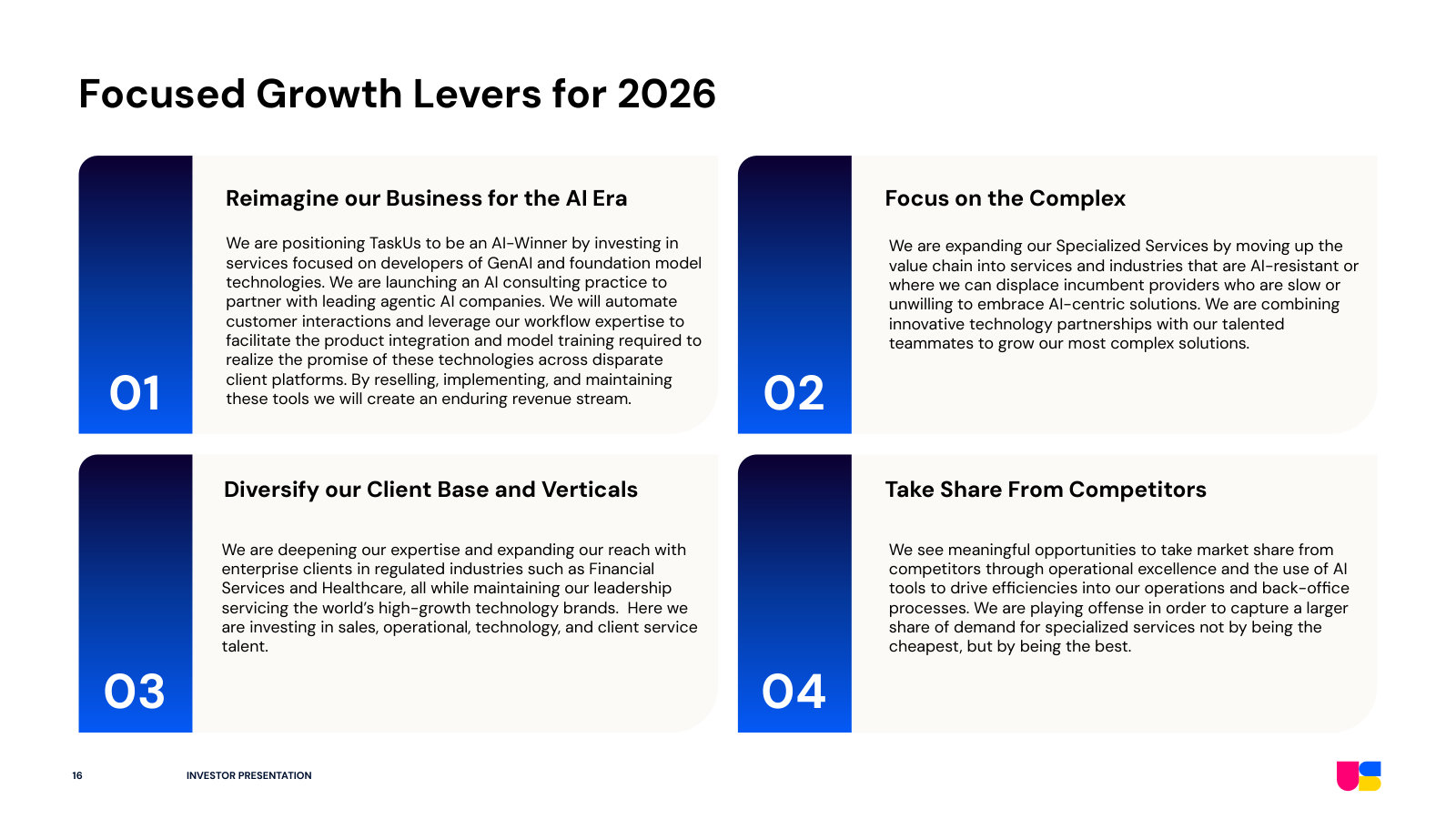 Focused Growth Levers for 2026

01

Reimagine our Business for the AI Era

We are positioning TaskUs to be an AI-Winner by investing in services focused on developers of GenAI and foundation model technologies. We are launching an AI consulting practice to partner with leading agentic AI companies. We will automate customer interactions and leverage our workflow expertise to facilitate the product integration and model training required to realize the promise of these technologies across disparate client platforms. By reselling, implementing, and maintaining these tools we will create an enduring revenue stream.

02

Focus on the Complex

We are expanding our Specialized Services by moving up the value chain into services and industries that are AI-resistant or where we can displace incumbent providers who are slow or unwilling to embrace AI-centric solutions. We are combining innovative technology partnerships with our talented teammates to grow our most complex solutions.

03

Diversify our Client Base and Verticals

We are deepening our expertise and expanding our reach with enterprise clients in regulated industries such as Financial Services and Healthcare, all while maintaining our leadership servicing the world's high-growth technology brands. Here we are investing in sales, operational, technology, and client service talent.

04

Take Share From Competitors

We see meaningful opportunities to take market share from competitors through operational excellence and the use of AI tools to drive efficiencies into our operations and back-office processes. We are playing offense in order to capture a larger share of demand for specialized services not by being the cheapest, but by being the best.

16 INVESTOR PRESENTATION